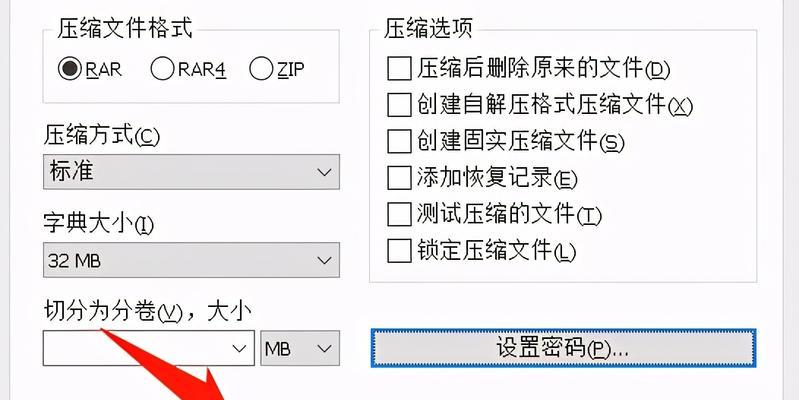 压缩文件格式

RAR RAR4 ZIP

压缩方式(C)

标准

字典大小(I)

32 MB

切分为分卷(V)，大小

MB

压缩选项

压缩后删除原来的文件(D)

创建自解压格式压缩文件(X)

创建固实压缩文件(S)

添加恢复记录(E)

测试压缩的文件(T)

锁定压缩文件(L)

设置密码(P)...